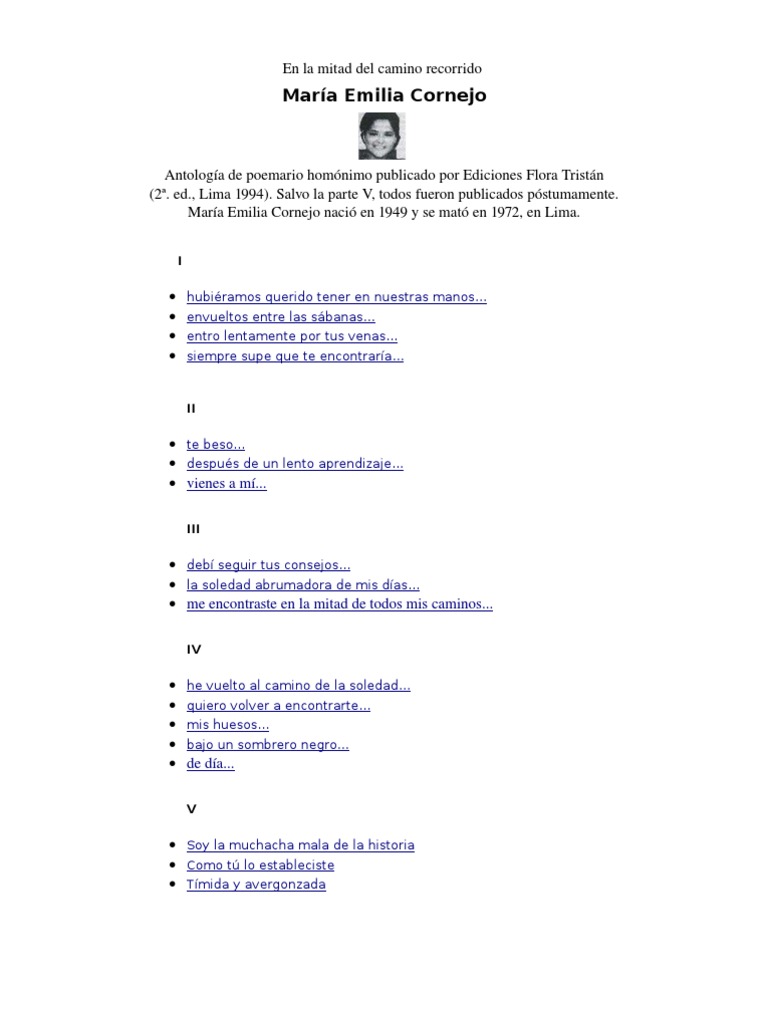 En la mitad del camino recorrido

María Emilia Cornejo

Antología de poemario homónimo publicado por Ediciones Flora Tristán (2ª. ed., Lima 1994). Salvo la parte V, todos fueron publicados póstumamente. María Emilia Cornejo nació en 1949 y se mató en 1972, en Lima.

I

- hubiéramos querido tener en nuestras manos...
- envueltos entre las sábanas...
- entro lentamente por tus venas...
- siempre supe que te encontraría...

II

- te beso...
- después de un lento aprendizaje...
- vienes a mí...

III

- debí seguir tus consejos...
- la soledad abrumadora de mis días...
- me encontraste en la mitad de todos mis caminos...

IV

- he vuelto al camino de la soledad...
- quiero volver a encontrarte...
- mis huesos...
- bajo un sombrero negro...
- de día...

V

- Soy la muchacha mala de la historia
- Como tú lo estableciste
- Tímida y avergonzada